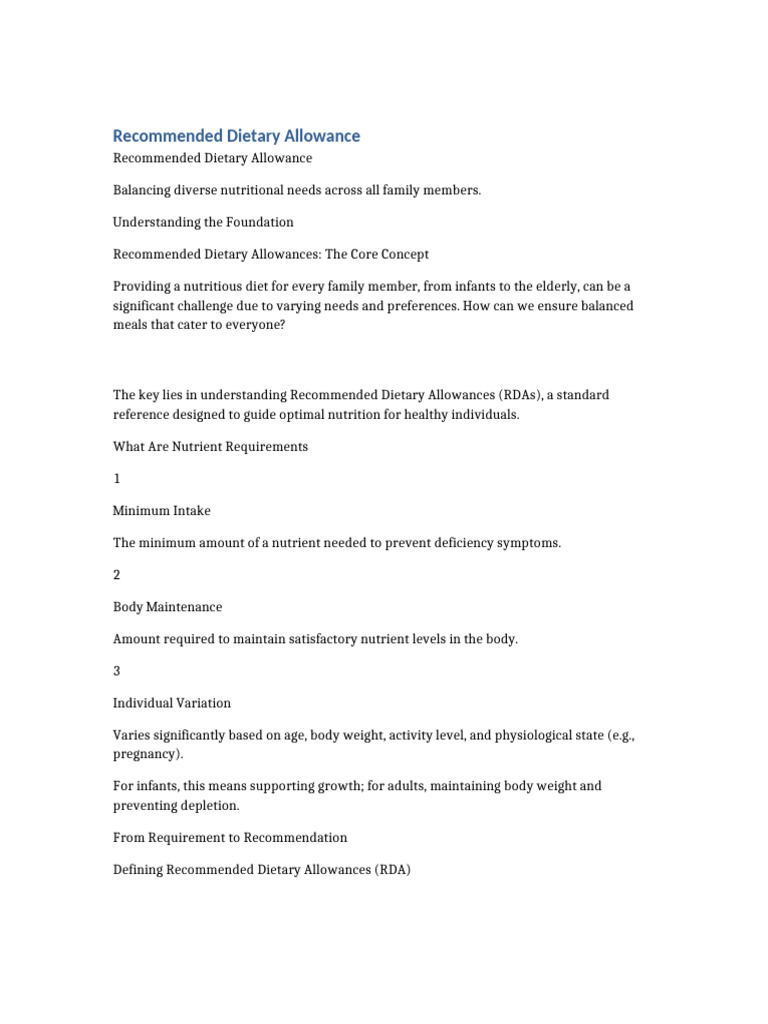 Recommended Dietary Allowance

Recommended Dietary Allowance

Balancing diverse nutritional needs across all family members.

Understanding the Foundation

Recommended Dietary Allowances: The Core Concept

Providing a nutritious diet for every family member, from infants to the elderly, can be a significant challenge due to varying needs and preferences. How can we ensure balanced meals that cater to everyone?

The key lies in understanding Recommended Dietary Allowances (RDAs), a standard reference designed to guide optimal nutrition for healthy individuals.

What Are Nutrient Requirements

1

Minimum Intake

The minimum amount of a nutrient needed to prevent deficiency symptoms.

2

Body Maintenance

Amount required to maintain satisfactory nutrient levels in the body.

3

Individual Variation

Varies significantly based on age, body weight, activity level, and physiological state (e.g., pregnancy).

For infants, this means supporting growth; for adults, maintaining body weight and preventing depletion.

From Requirement to Recommendation

Defining Recommended Dietary Allowances (RDA)